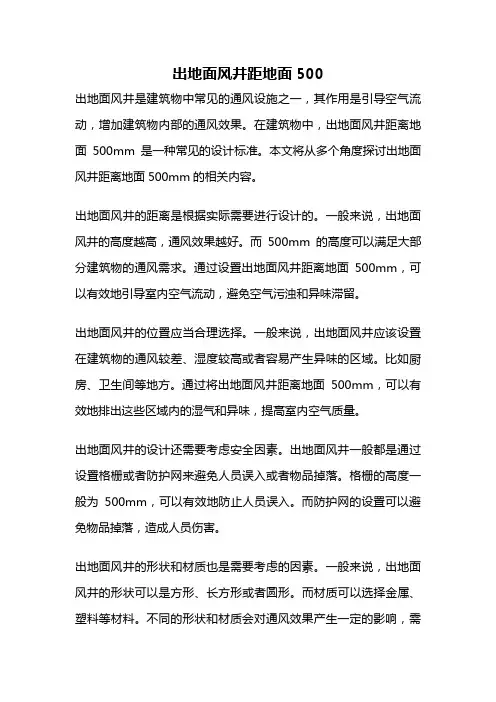 出地面风井距地面 500

出地面风井是建筑物中常见的通风设施之一，其作用是引导空气流动，增加建筑物内部的通风效果。在建筑物中，出地面风井距离地面 500mm 是一种常见的设计标准。本文将从多个角度探讨出地面风井距离地面 500mm 的相关内容。

出地面风井的距离是根据实际需要进行设计的。一般来说，出地面风井的高度越高，通风效果越好。而 500mm 的高度可以满足大部分建筑物的通风需求。通过设置出地面风井距离地面 500mm，可以有效地引导室内空气流动，避免空气污浊和异味滞留。

出地面风井的位置应当合理选择。一般来说，出地面风井应该设置在建筑物的通风较差、湿度较高或者容易产生异味的区域。比如厨房、卫生间等地方。通过将出地面风井距离地面 500mm，可以有效地排出这些区域内的湿气和异味，提高室内空气质量。

出地面风井的设计还需要考虑安全因素。出地面风井一般都是通过设置格栅或者防护网来避免人员误入或者物品掉落。格栅的高度一般为 500mm，可以有效地防止人员误入。而防护网的设置可以避免物品掉落，造成人员伤害。

出地面风井的形状和材质也是需要考虑的因素。一般来说，出地面风井的形状可以是方形、长方形或者圆形。而材质可以选择金属、塑料等材料。不同的形状和材质会对通风效果产生一定的影响，需